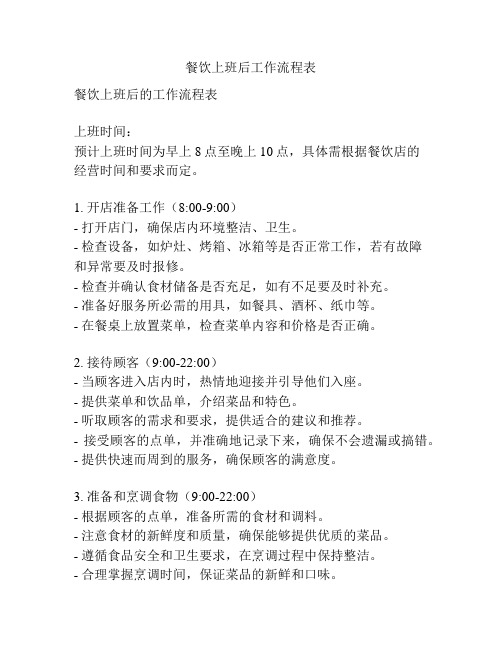 餐饮上班后工作流程表

餐饮上班后的工作流程表

上班时间：
预计上班时间为早上 8 点至晚上 10 点，具体需根据餐饮店的经营时间和要求而定。

1. 开店准备工作（8:00-9:00）
- 打开店门，确保店内环境整洁、卫生。
- 检查设备，如炉灶、烤箱、冰箱等是否正常工作，若有故障和异常要及时报修。
- 检查并确认食材储备是否充足，如有不足要及时补充。
- 准备好服务所必需的用具，如餐具、酒杯、纸巾等。
- 在餐桌上放置菜单，检查菜单内容和价格是否正确。

2. 接待顾客（9:00-22:00）
- 当顾客进入店内时，热情地迎接并引导他们入座。
- 提供菜单和饮品单，介绍菜品和特色。
- 听取顾客的需求和要求，提供适合的建议和推荐。
- 接受顾客的点单，并准确地记录下来，确保不会遗漏或搞错。
- 提供快速而周到的服务，确保顾客的满意度。

3. 准备和烹调食物（9:00-22:00）
- 根据顾客的点单，准备所需的食材和调料。
- 注意食材的新鲜度和质量，确保能够提供优质的菜品。
- 遵循食品安全和卫生要求，在烹调过程中保持整洁。
- 合理掌握烹调时间，保证菜品的新鲜和口味。